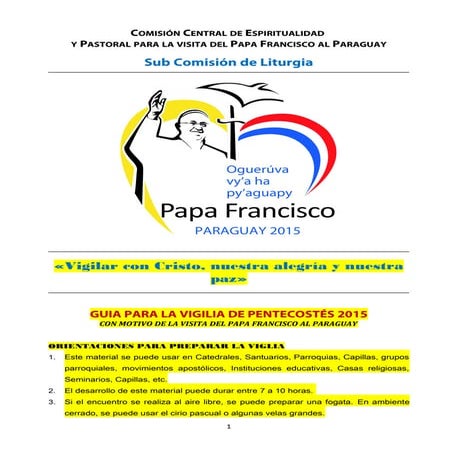 COMISIÓN CENTRAL DE ESPIRITUALIDAD
Y PASTORAL PARA LA VISITA DEL PAPA FRANCISCO AL PARAGUAY

Sub Comisión de Liturgia

Oguerúva vy'a ha py'aguapy
Papa Francisco
PARAGUAY 2015

«Vigilar con Cristo, nuestra alegría y nuestra paz»

GUIA PARA LA VIGILIA DE PENTECOSTÉS 2015
CON MOTIVO DE LA VISITA DEL PAPA FRANCISCO AL PARAGUAY

ORIENTACIONES PARA PREPARAR LA VIGLIA

1. Este material se puede usar en Catedrales, Santuarios, Parroquias, Capillas, grupos parroquiales, movimientos apostólicos, Instituciones educativas, Casas religiosas, Seminarios, Capillas, etc.
2. El desarrollo de este material puede durar entre 7 a 10 horas.
3. Si el encuentro se realiza al aire libre, se puede preparar una fogata. En ambiente cerrado, se puede usar el cirio pascual o algunas velas grandes.

1